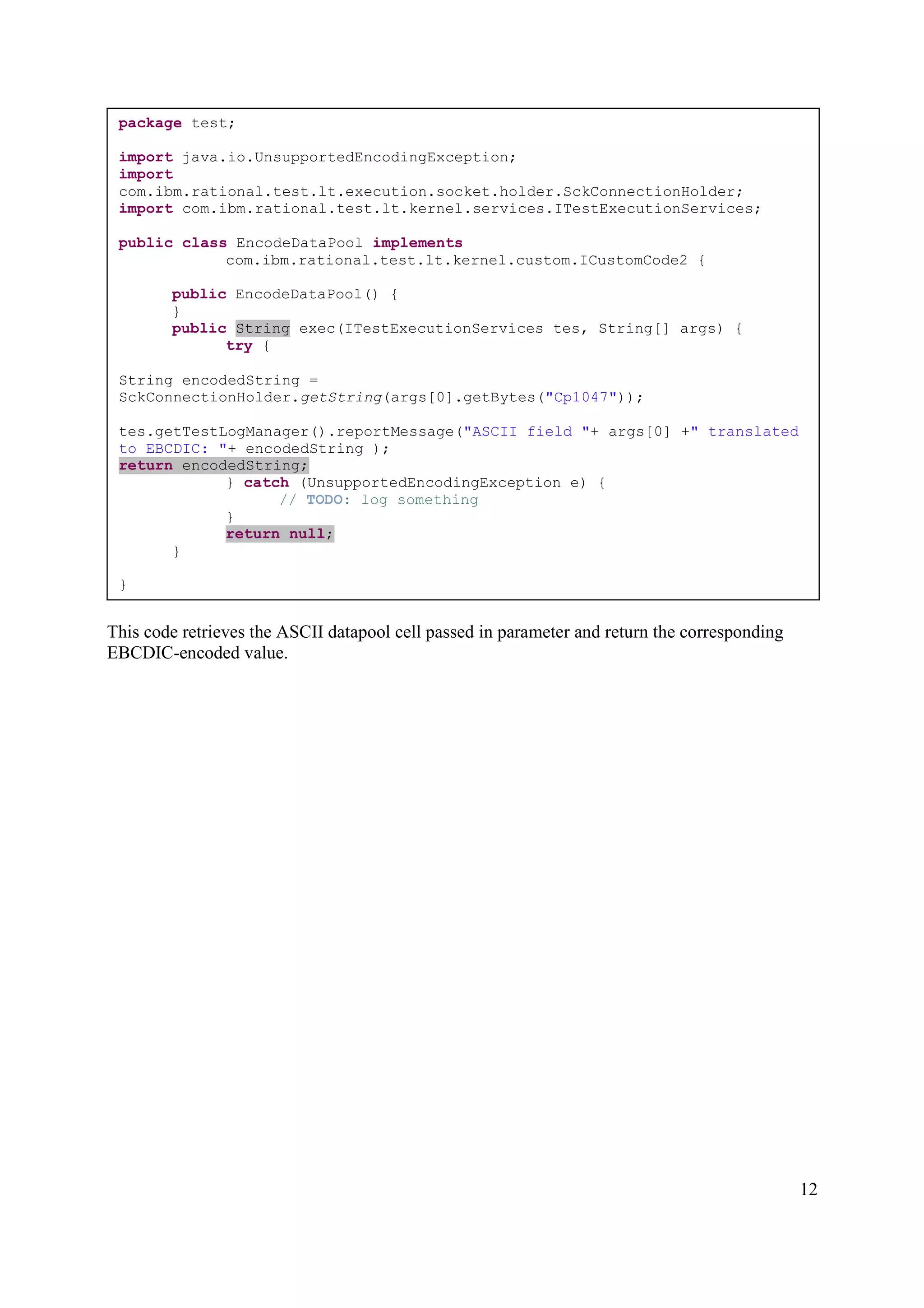 package test;

import java.io.UnsupportedEncodingException;
import com.ibm.rational.test.lt.execution.socket.holder.SckConnectionHolder;
import com.ibm.rational.test.lt.kernel.services.ITestExecutionServices;

public class EncodeDataPool implements com.ibm.rational.test.lt.kernel.custom.ICustomCode2 {

public EncodeDataPool() {
}
public String exec(ITestExecutionServices tes, String[] args) {
try {

String encodedString = SckConnectionHolder.getString(args[0].getBytes("Cp1047"));

tes.getTestLogManager().reportMessage("ASCII field "+ args[0] +" translated to EBCDIC: "+ encodedString );
return encodedString;
} catch (UnsupportedEncodingException e) {
// TODO: log something
}
return null;
}

}

This code retrieves the ASCII datapool cell passed in parameter and return the corresponding EBCDIC-encoded value.

12